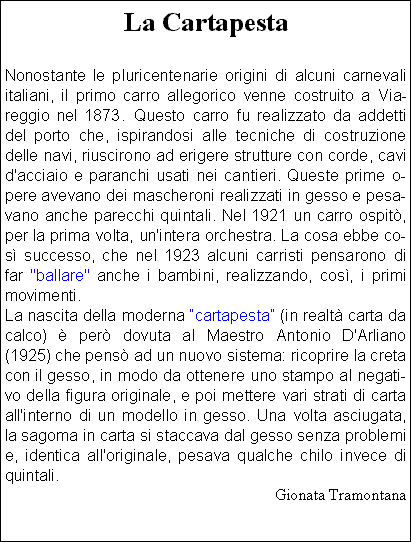 La Cartapesta

Nonostante le pluricentenarie origini di alcuni carnevali italiani, il primo carro allegorico venne costruito a Viareggio nel 1873. Questo carro fu realizzato da addetti del porto che, ispirandosi alle tecniche di costruzione delle navi, riuscirono ad erigere strutture con corde, cavi d'acciaio e paranchi usati nei cantieri. Queste prime opere avevano dei mascheroni realizzati in gesso e pesavano anche parecchi quintali. Nel 1921 un carro ospitò, per la prima volta, un'intera orchestra. La cosa ebbe così successo, che nel 1923 alcuni carristi pensarono di far "ballare" anche i bambini, realizzando, così, i primi movimenti.
La nascita della moderna "cartapesta" (in realtà carta da calco) è però dovuta al Maestro Antonio D'Arliano (1925) che pensò ad un nuovo sistema: ricoprire la creta con il gesso, in modo da ottenere uno stampo al negativo della figura originale, e poi mettere vari strati di carta all'interno di un modello in gesso. Una volta asciugata, la sagoma in carta si staccava dal gesso senza problemi e, identica all'originale, pesava qualche chilo invece di quintali.

Gionata Tramontana